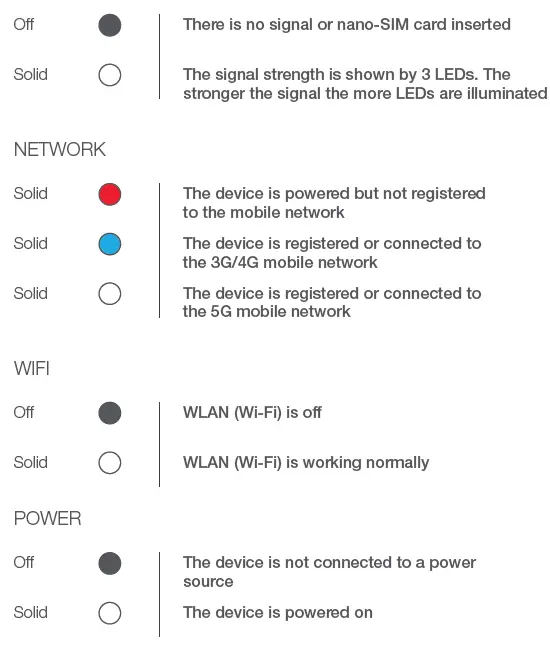 Off There is no signal or nano-SIM card inserted

Solid The signal strength is shown by 3 LEDs. The stronger the signal the more LEDs are illuminated

NETWORK

Solid The device is powered but not registered to the mobile network

Solid The device is registered or connected to the 3G/4G mobile network

Solid The device is registered or connected to the 5G mobile network

WIFI

Off WLAN (Wi-Fi) is off

Solid WLAN (Wi-Fi) is working normally

POWER

Off The device is not connected to a power source

Solid The device is powered on